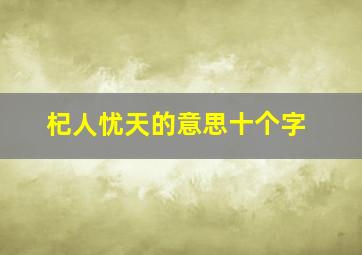 杞人忧天的意思十个字